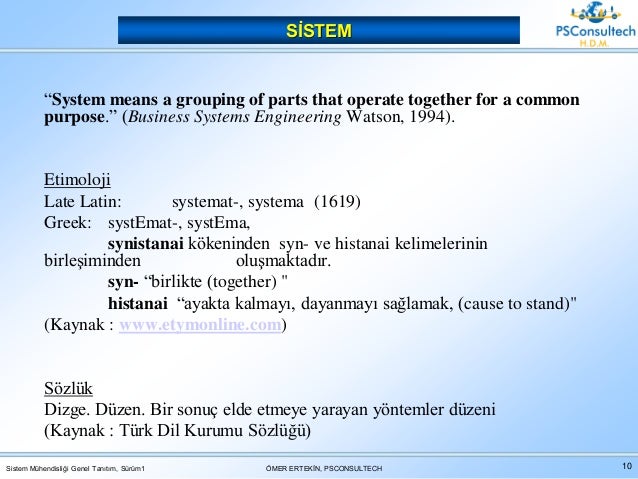 SİSTEM

PSConsultech
H.D.M.

“System means a grouping of parts that operate together for a common purpose.” (Business Systems Engineering Watson, 1994).

Etimoloji
Late Latin: systemat-, systema (1619)
Greek: systEmat-, systEma,
synistanai kökeninden syn- ve histanai kelimelerinin birleşiminden oluşmaktadır.
syn- “birlikte (together) "
histanai “ayakta kalmayı, dayanmayı sağlamak, (cause to stand)"
(Kaynak : www.etymonline.com)

Sözlük
Dizge. Düzen. Bir sonuç elde etmeye yarayan yöntemler düzeni
(Kaynak : Türk Dil Kurumu Sözlüğü)

Sistem Mühendisliği Genel Tanıtım, Sürüm1
ÖMER ERTEKİN, PSCONSULTECH
10